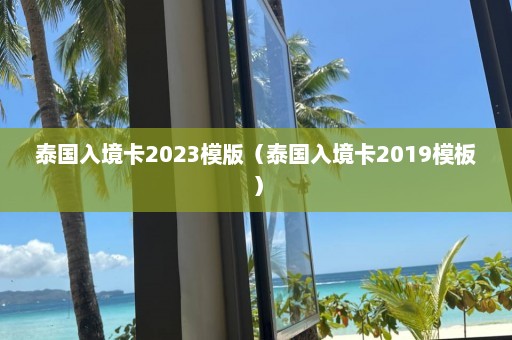 泰国入境卡2023模版（泰国入境卡2019模板）